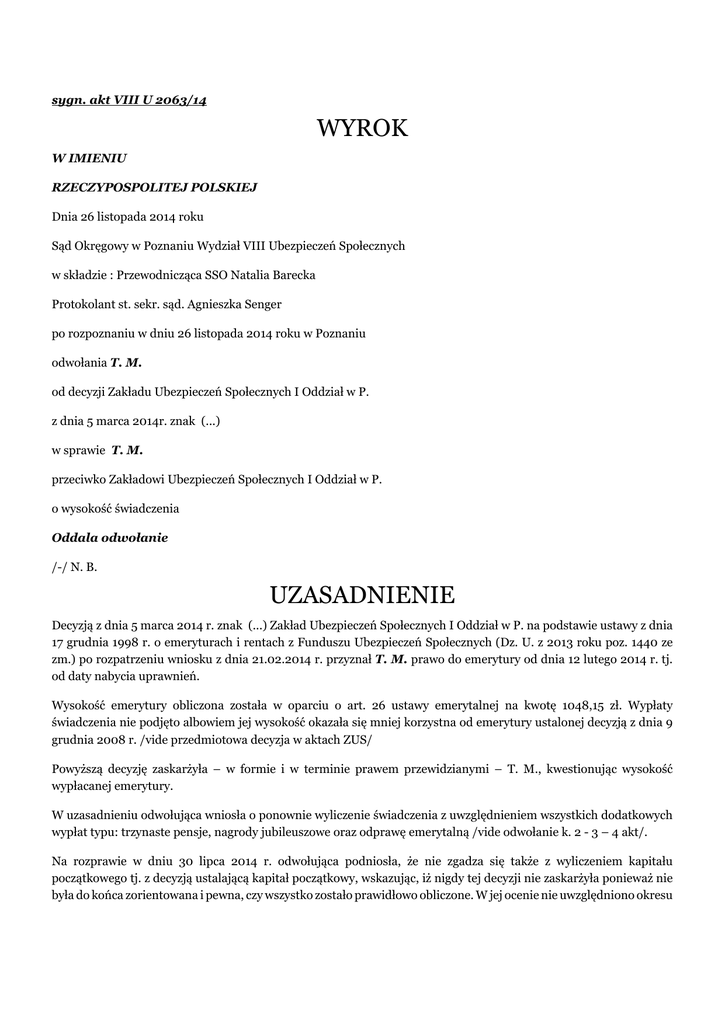 sygn. akt VIII U 2063/14

WYROK

W IMIENIU

RZECZYPOSPOLITEJ POLSKIEJ

Dnia 26 listopada 2014 roku

Sąd Okręgowy w Poznaniu Wydział VIII Ubezpieczeń Społecznych

w składzie : Przewodnicząca SSO Natalia Barecka

Protokolant st. sekr. sąd. Agnieszka Senger

po rozpoznaniu w dniu 26 listopada 2014 roku w Poznaniu

odwołania T. M.

od decyzji Zakładu Ubezpieczeń Społecznych I Oddział w P.

z dnia 5 marca 2014r. znak (...)

w sprawie T. M.

przeciwko Zakładowi Ubezpieczeń Społecznych I Oddział w P.

o wysokość świadczenia

Oddala odwołanie

/-/ N. B.

UZASADNIENIE

Decyzją z dnia 5 marca 2014 r. znak (...) Zakład Ubezpieczeń Społecznych I Oddział w P. na podstawie ustawy z dnia 17 grudnia 1998 r. o emeryturach i rentach z Funduszu Ubezpieczeń Społecznych (Dz. U. z 2013 roku poz. 1440 ze zm.) po rozpatrzeniu wniosku z dnia 21.02.2014 r. przyznał T. M. prawo do emerytury od dnia 12 lutego 2014 r. tj. od daty nabycia uprawnień.

Wysokość emerytury obliczona została w oparciu o art. 26 ustawy emerytalnej na kwotę 1048,15 zł. Wypłaty świadczenia nie podjęto albowiem jej wysokość okazała się mniej korzystna od emerytury ustalonej decyzją z dnia 9 grudnia 2008 r. /vide przedmiotowa decyzja w aktach ZUS/

Powyższą decyzję zaskarżyła – w formie i w terminie prawem przewidzianymi – T. M., kwestionując wysokość wypłacanej emerytury.

W uzasadnieniu odwołująca wniosła o ponowne wyliczenie świadczenia z uwzględnieniem wszystkich dodatkowych wypłat typu: trzynaste pensje, nagrody jubileuszowe oraz odprawę emerytalną /vide odwołanie k. 2 - 3 – 4 akt/.

Na rozprawie w dniu 30 lipca 2014 r. odwołująca podniosła, że nie zgadza się także z wyliczeniem kapitału początkowego tj. z decyzją ustalającą kapitał początkowy, wskazując, iż nigdy tej decyzji nie zaskarżyła ponieważ nie była do końca zorientowana i pewna, czy wszystko zostało prawidłowo obliczone. W jej ocenie nie uwzględniono okresu